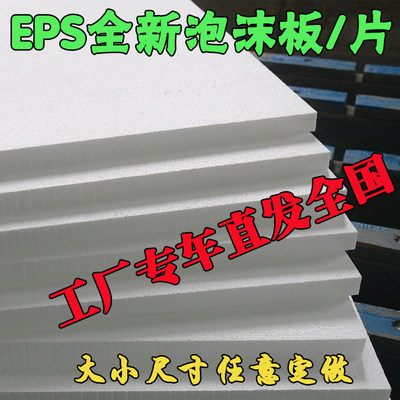 EPS全新泡沫板/片

工厂专车直发全国

大小尺寸任意定做